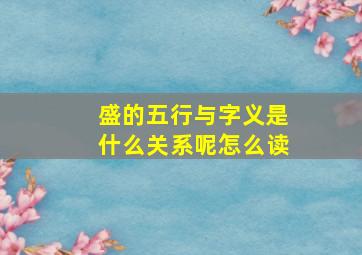 盛的五行与字义是什么关系呢怎么读